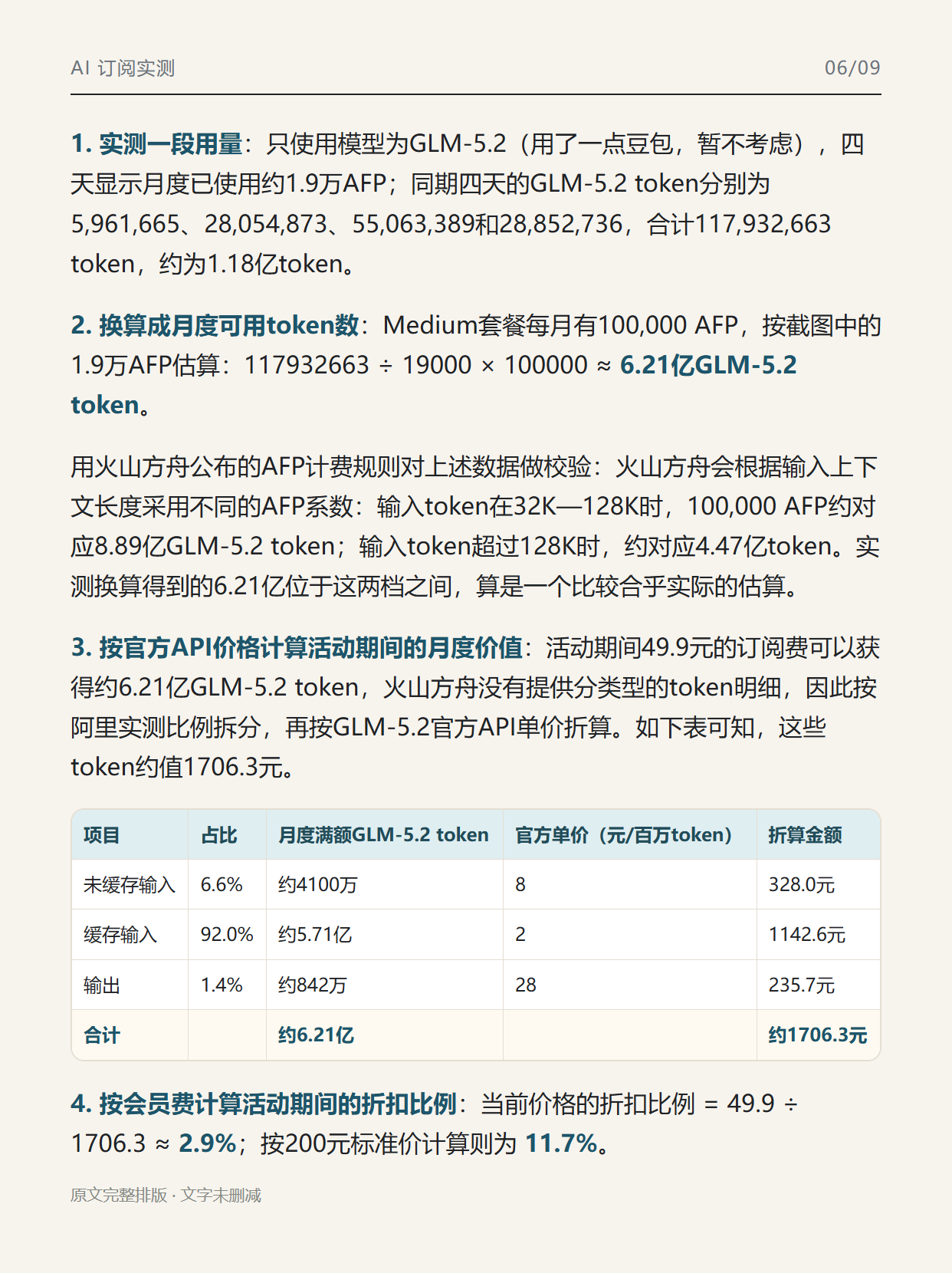 AI 订阅实测　06/09

1. 实测一段用量：只使用模型为GLM-5.2（用了一点豆包，暂不考虑），四天显示月度已使用约1.9万AFP；同期四天的GLM-5.2 token分别为5,961,665、28,054,873、55,063,389和28,852,736，合计117,932,663 token，约为1.18亿token。

2. 换算成月度可用token数：Medium套餐每月有100,000 AFP，按截图中的1.9万AFP估算：117932663 ÷ 19000 × 100000 ≈ 6.21亿GLM-5.2 token。

用火山方舟公布的AFP计费规则对上述数据做校验：火山方舟会根据输入上下文长度采用不同的AFP系数：输入token在32K—128K时，100,000 AFP约对应8.89亿GLM-5.2 token；输入token超过128K时，约对应4.47亿token。实测换算得到的6.21亿位于这两档之间，算是一个比较合乎实际的估算。

3. 按官方API价格计算活动期间的月度价值：活动期间49.9元的订阅费可以获得约6.21亿GLM-5.2 token，火山方舟没有提供分类型的token明细，因此按阿里实测比例拆分，再按GLM-5.2官方API单价折算。如下表可知，这些token约值1706.3元。

| 项目 | 占比 | 月度满额GLM-5.2 token | 官方单价（元/百万token） | 折算金额 |
|---|---|---|---|---|
| 未缓存输入 | 6.6% | 约4100万 | 8 | 328.0元 |
| 缓存输入 | 92.0% | 约5.71亿 | 2 | 1142.6元 |
| 输出 | 1.4% | 约842万 | 28 | 235.7元 |
| 合计 | | 约6.21亿 | | 约1706.3元 |

4. 按会员费计算活动期间的折扣比例：当前价格的折扣比例 = 49.9 ÷ 1706.3 ≈ 2.9%；按200元标准价计算则为 11.7%。

原文完整排版 · 文字未删减